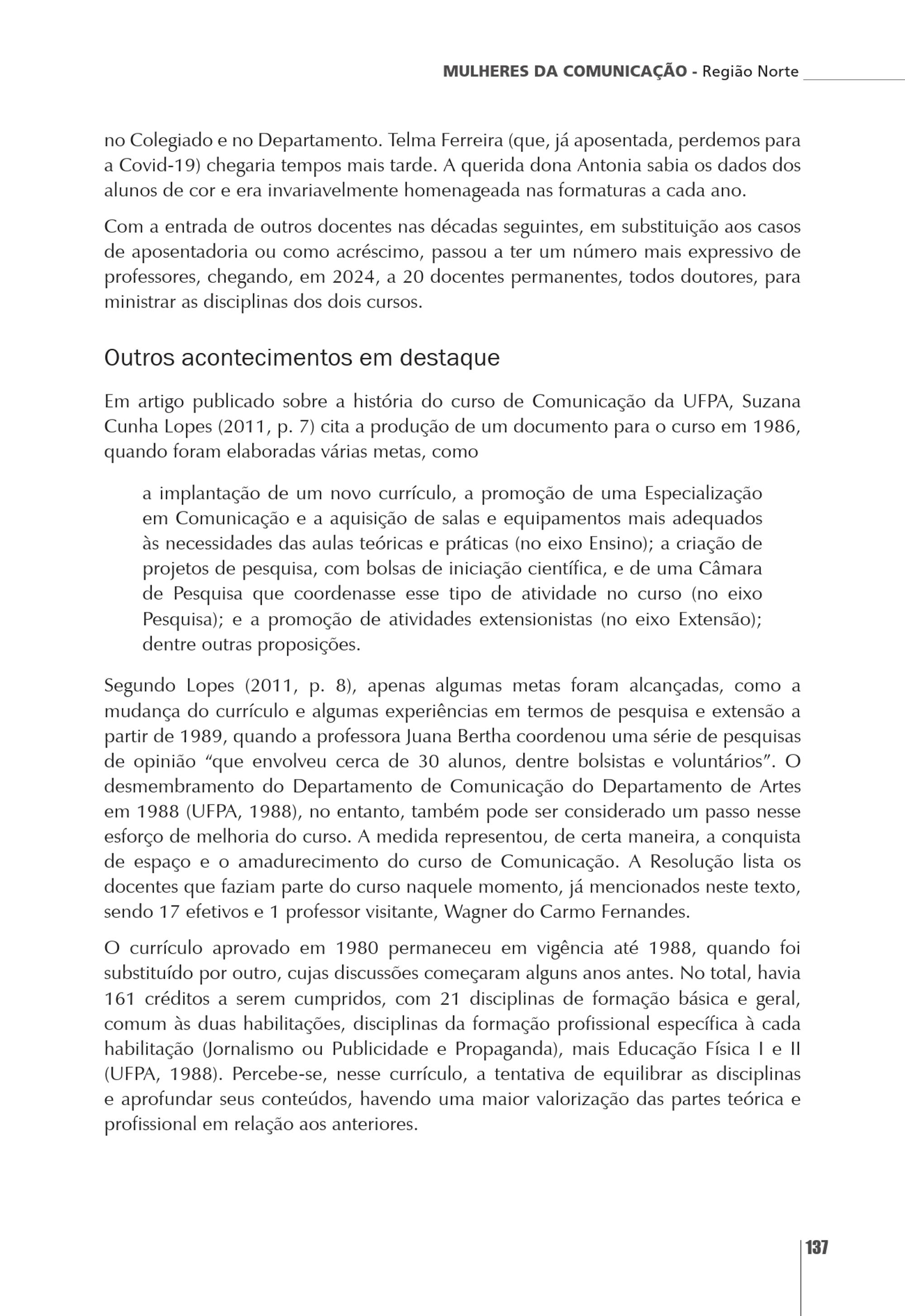 MULHERES DA COMUNICAÇÃO - Região Norte

no Colegiado e no Departamento. Telma Ferreira (que, já aposentada, perdemos para a Covid-19) chegaria tempos mais tarde. A querida dona Antonia sabia os dados dos alunos de cor e era invariavelmente homenageada nas formaturas a cada ano.

Com a entrada de outros docentes nas décadas seguintes, em substituição aos casos de aposentadoria ou como acréscimo, passou a ter um número mais expressivo de professores, chegando, em 2024, a 20 docentes permanentes, todos doutores, para ministrar as disciplinas dos dois cursos.

Outros acontecimentos em destaque

Em artigo publicado sobre a história do curso de Comunicação da UFPA, Suzana Cunha Lopes (2011, p. 7) cita a produção de um documento para o curso em 1986, quando foram elaboradas várias metas, como

a implantação de um novo currículo, a promoção de uma Especialização em Comunicação e a aquisição de salas e equipamentos mais adequados às necessidades das aulas teóricas e práticas (no eixo Ensino); a criação de projetos de pesquisa, com bolsas de iniciação científica, e de uma Câmara de Pesquisa que coordenasse esse tipo de atividade no curso (no eixo Pesquisa); e a promoção de atividades extensionistas (no eixo Extensão); dentre outras proposições.

Segundo Lopes (2011, p. 8), apenas algumas metas foram alcançadas, como a mudança do currículo e algumas experiências em termos de pesquisa e extensão a partir de 1989, quando a professora Juana Bertha coordenou uma série de pesquisas de opinião "que envolveu cerca de 30 alunos, dentre bolsistas e voluntários". O desmembramento do Departamento de Comunicação do Departamento de Artes em 1988 (UFPA, 1988), no entanto, também pode ser considerado um passo nesse esforço de melhoria do curso. A medida representou, de certa maneira, a conquista de espaço e o amadurecimento do curso de Comunicação. A Resolução lista os docentes que faziam parte do curso naquele momento, já mencionados neste texto, sendo 17 efetivos e 1 professor visitante, Wagner do Carmo Fernandes.

O currículo aprovado em 1980 permaneceu em vigência até 1988, quando foi substituído por outro, cujas discussões começaram alguns anos antes. No total, havia 161 créditos a serem cumpridos, com 21 disciplinas de formação básica e geral, comum às duas habilitações, disciplinas da formação profissional específica à cada habilitação (Jornalismo ou Publicidade e Propaganda), mais Educação Física I e II (UFPA, 1988). Percebe-se, nesse currículo, a tentativa de equilibrar as disciplinas e aprofundar seus conteúdos, havendo uma maior valorização das partes teórica e profissional em relação aos anteriores.

137